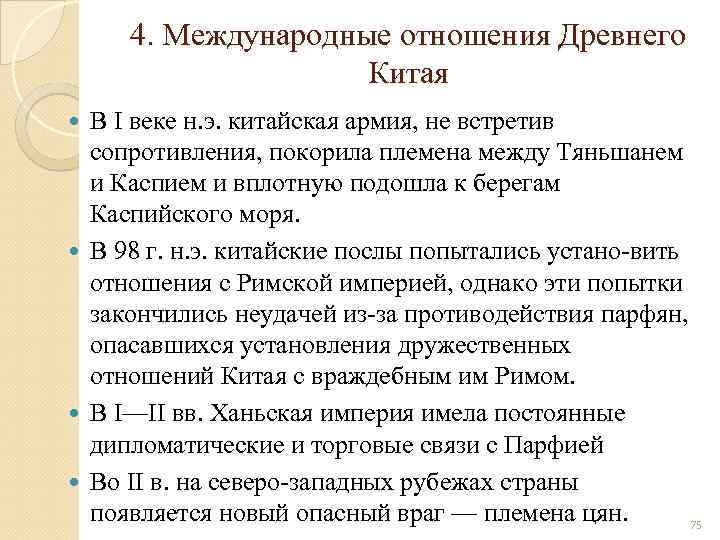 4. Международные отношения Древнего Китая

В I веке н.э. китайская армия, не встретив сопротивления, покорила племена между Тяньшанем и Каспием и вплотную подошла к берегам Каспийского моря.

В 98 г. н.э. китайские послы попытались устано-вить отношения с Римской империей, однако эти попытки закончились неудачей из-за противодействия парфян, опасавшихся установления дружественных отношений Китая с враждебным им Римом.

В I—II вв. Ханьская империя имела постоянные дипломатические и торговые связи с Парфией

Во II в. на северо-западных рубежах страны появляется новый опасный враг — племена цян.

75